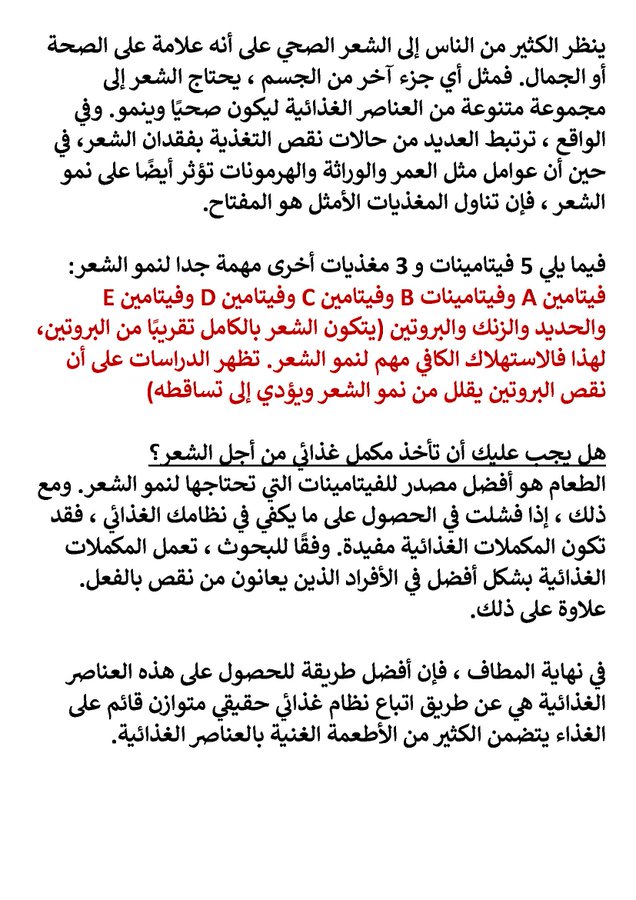 ينظر الكثير من الناس إلى الشعر الصحي على أنه علامة على الصحة أو الجمال. فمثل أي جزء آخر من الجسم ، يحتاج الشعر إلى مجموعة متنوعة من العناصر الغذائية ليكون صحيًا وينمو. وفي الواقع ، ترتبط العديد من حالات نقص التغذية بفقدان الشعر، في حين أن عوامل مثل العمر والوراثة والهرمونات تؤثر أيضًا على نمو الشعر ، فإن تناول المغذيات الأمثل هو المفتاح.

فيما يلي 5 فيتامينات و 3 مغذيات أخرى مهمة جدا لنمو الشعر:
فيتامين A وفيتامينات B وفيتامين C وفيتامين D وفيتامين E والحديد والزنك والبروتين (يتكون الشعر بالكامل تقريبًا من البروتين، لهذا فالاستهلاك الكافي مهم لنمو الشعر. تظهر الدراسات على أن نقص البروتين يقلل من نمو الشعر ويؤدي إلى تساقطه)

هل يجب عليك أن تأخذ مكمل غذائي من أجل الشعر؟
الطعام هو أفضل مصدر للفيتامينات التي تحتاجها لنمو الشعر. ومع ذلك ، إذا فشلت في الحصول على ما يكفي في نظامك الغذائي ، فقد تكون المكملات الغذائية مفيدة. وفقًا للبحوث ، تعمل المكملات الغذائية بشكل أفضل في الأفراد الذين يعانون من نقص بالفعل. علاوة على ذلك.

في نهاية المطاف ، فإن أفضل طريقة للحصول على هذه العناصر الغذائية هي عن طريق اتباع نظام غذائي حقيقي متوازن قائم على الغذاء يتضمن الكثير من الأطعمة الغنية بالعناصر الغذائية.